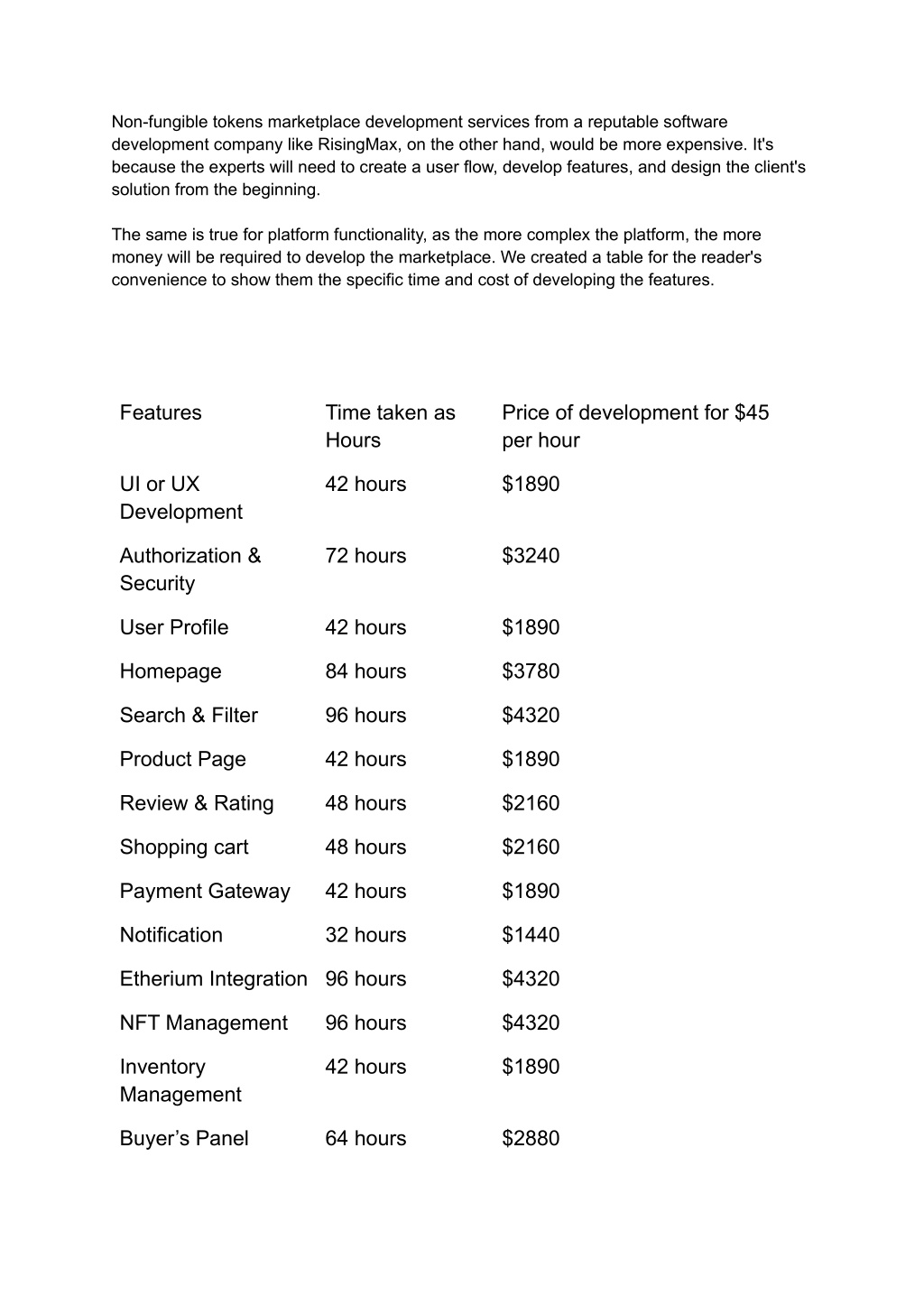 Non-fungible tokens marketplace development services from a reputable software development company like RisingMax, on the other hand, would be more expensive. It's because the experts will need to create a user flow, develop features, and design the client's solution from the beginning.

The same is true for platform functionality, as the more complex the platform, the more money will be required to develop the marketplace. We created a table for the reader's convenience to show them the specific time and cost of developing the features.

| Features | Time taken as Hours | Price of development for \$45 per hour |
|---|---|---|
| UI or UX Development | 42 hours | \$1890 |
| Authorization & Security | 72 hours | \$3240 |
| User Profile | 42 hours | \$1890 |
| Homepage | 84 hours | \$3780 |
| Search & Filter | 96 hours | \$4320 |
| Product Page | 42 hours | \$1890 |
| Review & Rating | 48 hours | \$2160 |
| Shopping cart | 48 hours | \$2160 |
| Payment Gateway | 42 hours | \$1890 |
| Notification | 32 hours | \$1440 |
| Etherium Integration | 96 hours | \$4320 |
| NFT Management | 96 hours | \$4320 |
| Inventory Management | 42 hours | \$1890 |
| Buyer’s Panel | 64 hours | \$2880 |